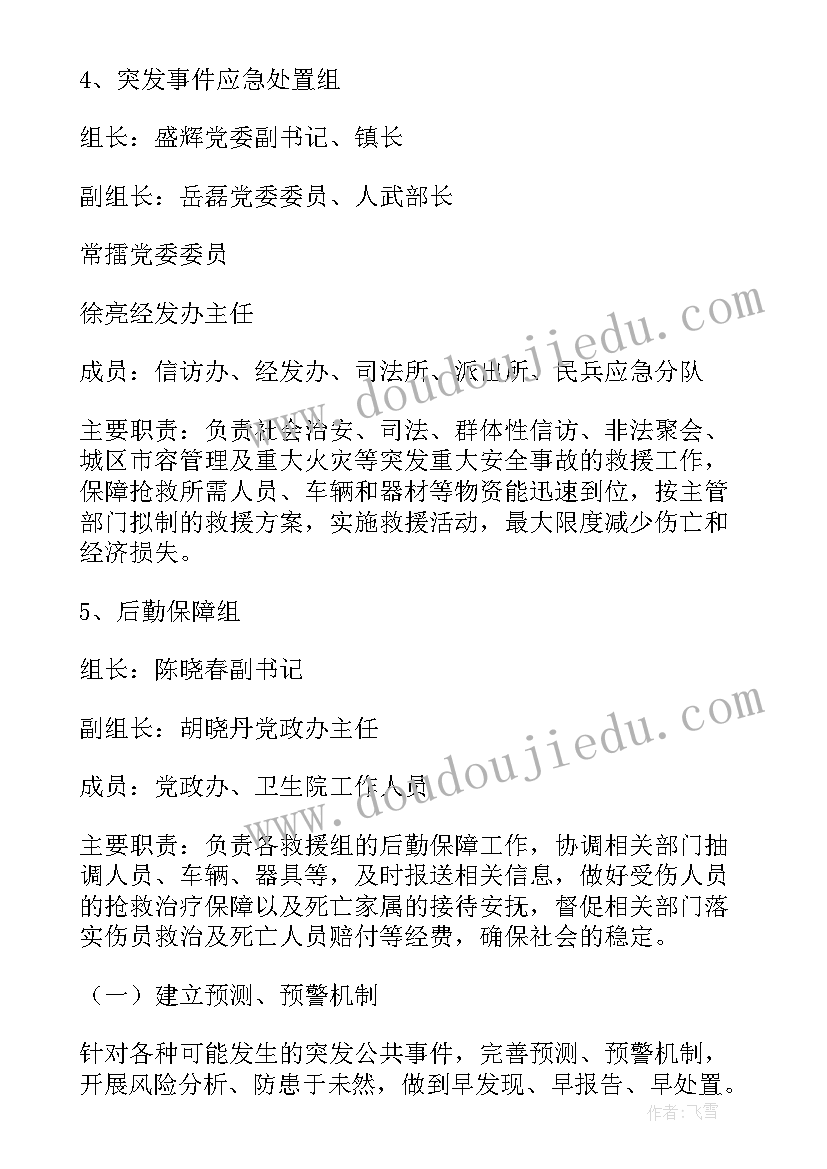 4、突发事件应急处置组

组长：盛辉党委副书记、镇长

副组长：岳磊党委委员、人武部长

常擂党委委员

徐亮经发办主任

成员：信访办、经发办、司法所、派出所、民兵应急分队

主要职责：负责社会治安、司法、群体性信访、非法聚会、城区市容管理及重大火灾等突发重大安全事故的救援工作，保障抢救所需人员、车辆和器材等物资能迅速到位，按主管部门拟制的救援方案，实施救援活动，最大限度减少伤亡和经济损失。

5、后勤保障组

组长：陈晓春副书记

副组长：胡晓丹党政办主任

成员：党政办、卫生院工作人员

主要职责：负责各救援组的后勤保障工作，协调相关部门抽调人员、车辆、器具等，及时报送相关信息，做好受伤人员的抢救治疗保障以及死亡家属的接待安抚，督促相关部门落实伤员救治及死亡人员赔付等经费，确保社会的稳定。

（一）建立预测、预警机制

针对各种可能发生的突发公共事件，完善预测、预警机制，开展风险分析、防患于未然，做到早发现、早报告、早处置。

www.doudoujiedu.com

www.doudoujiedu.com

作者：飞雪